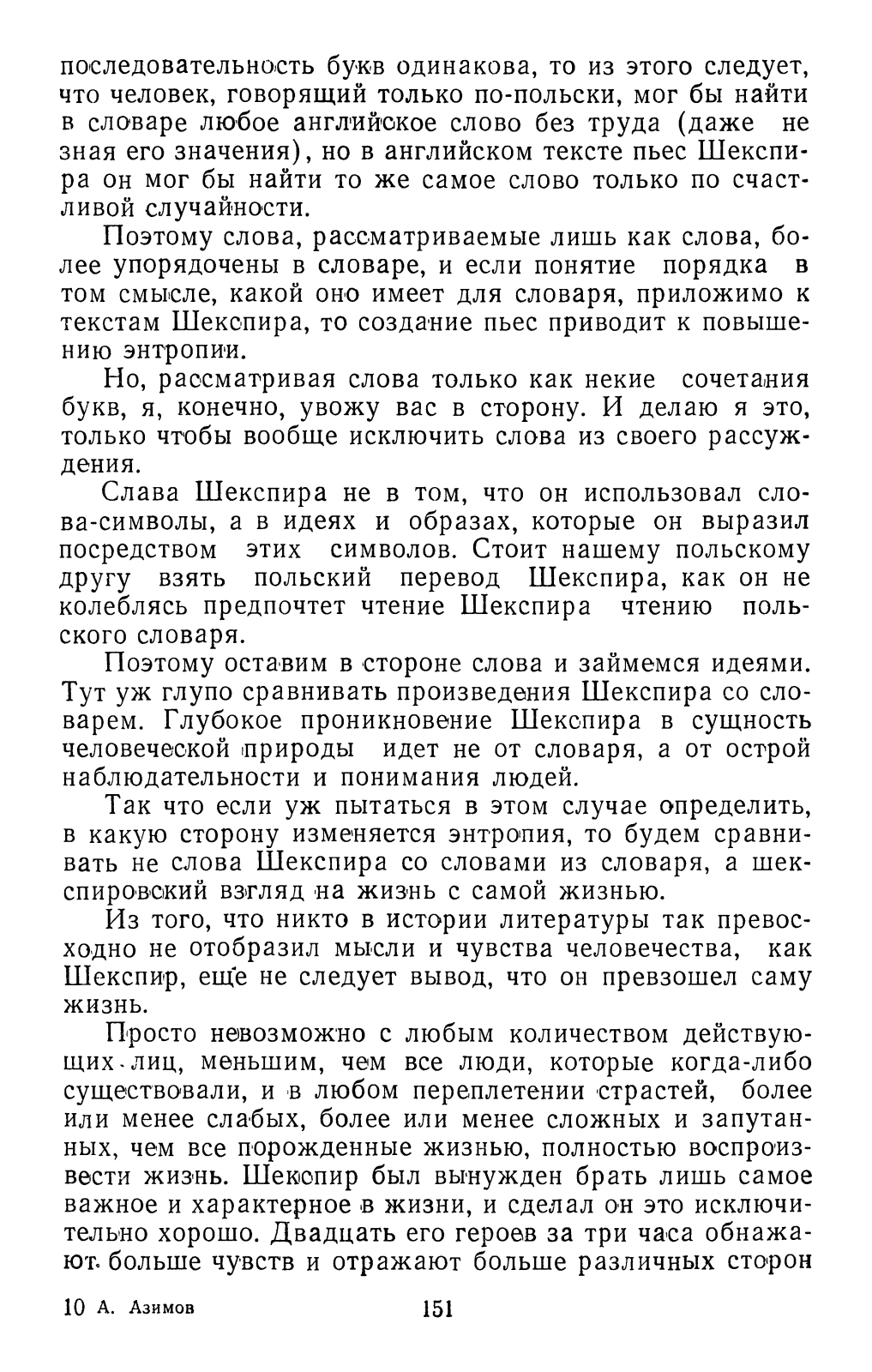 последовательность букв одинакова, то из этого следует, что человек, говорящий только по-польски, мог бы найти в словаре любое английское слово без труда (даже не зная его значения), но в английском тексте пьес Шекспира он мог бы найти то же самое слово только по счастливой случайности.

Поэтому слова, рассматриваемые лишь как слова, более упорядочены в словаре, и если понятие порядка в том смысле, какой оно имеет для словаря, приложимо к текстам Шекспира, то создание пьес приводит к повышению энтропии.

Но, рассматривая слова только как некие сочетания букв, я, конечно, увожу вас в сторону. И делаю я это, только чтобы вообще исключить слова из своего рассуждения.

Слава Шекспира не в том, что он использовал слова-символы, а в идеях и образах, которые он выразил посредством этих символов. Стоит нашему польскому другу взять польский перевод Шекспира, как он не колеблясь предпочтет чтение Шекспира чтению польского словаря.

Поэтому оставим в стороне слова и займемся идеями. Тут уж глупо сравнивать произведения Шекспира со словарем. Глубокое проникновение Шекспира в сущность человеческой природы идет не от словаря, а от острой наблюдательности и понимания людей.

Так что если уж пытаться в этом случае определить, в какую сторону изменяется энтропия, то будем сравнивать не слова Шекспира со словами из словаря, а шекспировский взгляд на жизнь с самой жизнью.

Из того, что никто в истории литературы так превосходно не отобразил мысли и чувства человечества, как Шекспир, еще не следует вывод, что он превзошел саму жизнь.

Просто невозможно с любым количеством действующих лиц, меньшим, чем все люди, которые когда-либо существовали, и в любом переплетении страстей, более или менее слабых, более или менее сложных и запутанных, чем все порожденные жизнью, полностью воспроизвести жизнь. Шекспир был вынужден брать лишь самое важное и характерное в жизни, и сделал он это исключительно хорошо. Двадцать его героев за три часа обнажают больше чувств и отражают больше различных сторон

10 А. Азимов 151